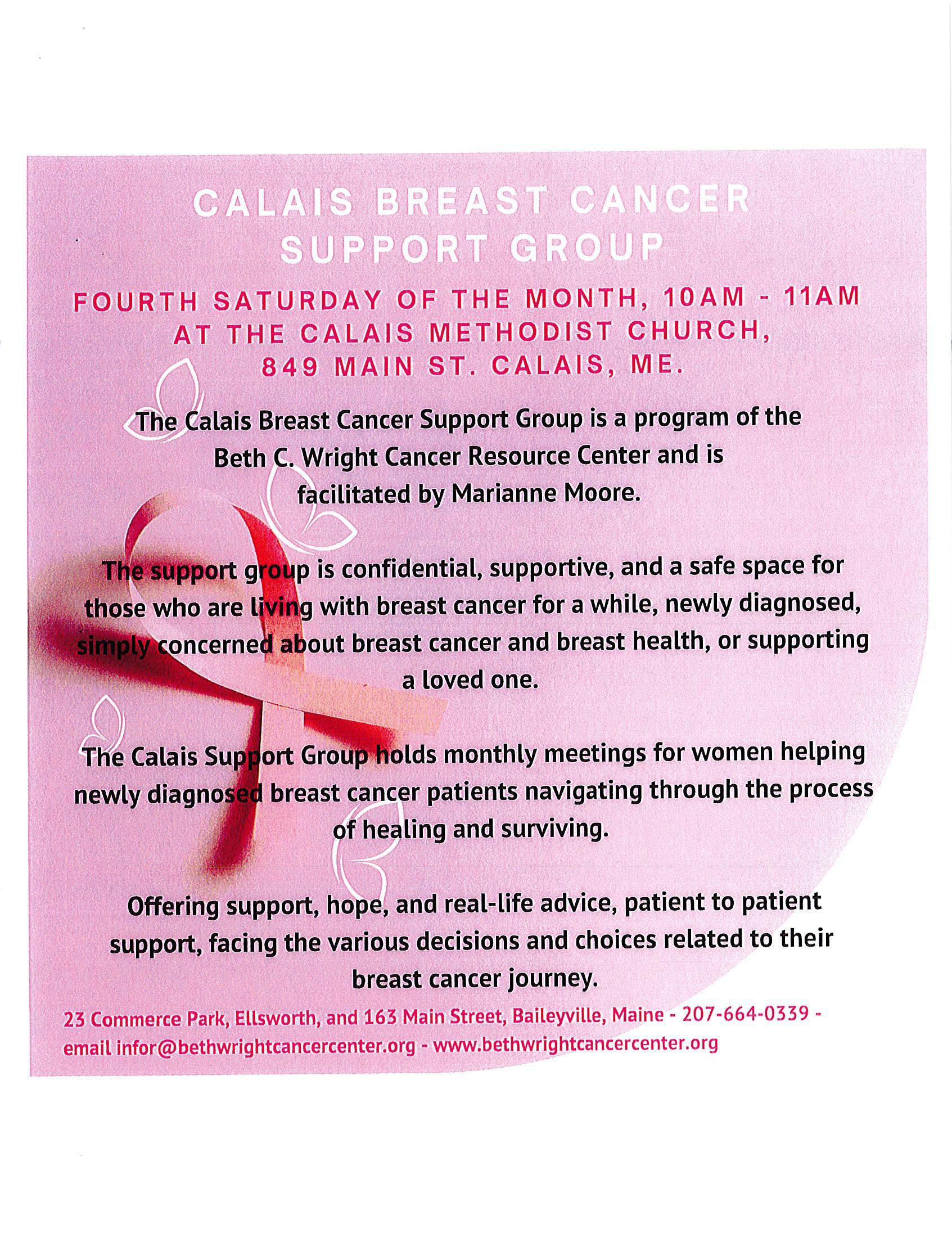 CALAIS BREAST CANCER SUPPORT GROUP

FOURTH SATURDAY OF THE MONTH, 10AM - 11AM AT THE CALAIS METHODIST CHURCH, 849 MAIN ST. CALAIS, ME.

The Calais Breast Cancer Support Group is a program of the Beth C. Wright Cancer Resource Center and is facilitated by Marianne Moore.

The support group is confidential, supportive, and a safe space for those who are living with breast cancer for a while, newly diagnosed, simply concerned about breast cancer and breast health, or supporting a loved one.

The Calais Support Group holds monthly meetings for women helping newly diagnosed breast cancer patients navigating through the process of healing and surviving.

Offering support, hope, and real-life advice, patient to patient support, facing the various decisions and choices related to their breast cancer journey.

23 Commerce Park, Ellsworth, and 163 Main Street, Baileyville, Maine - 207-664-0339 - email infor@bethwrightcancercenter.org - www.bethwrightcancercenter.org